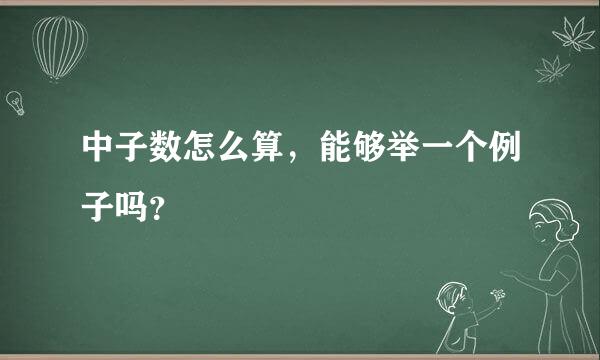 中子数怎么算，能够举一个例子吗？